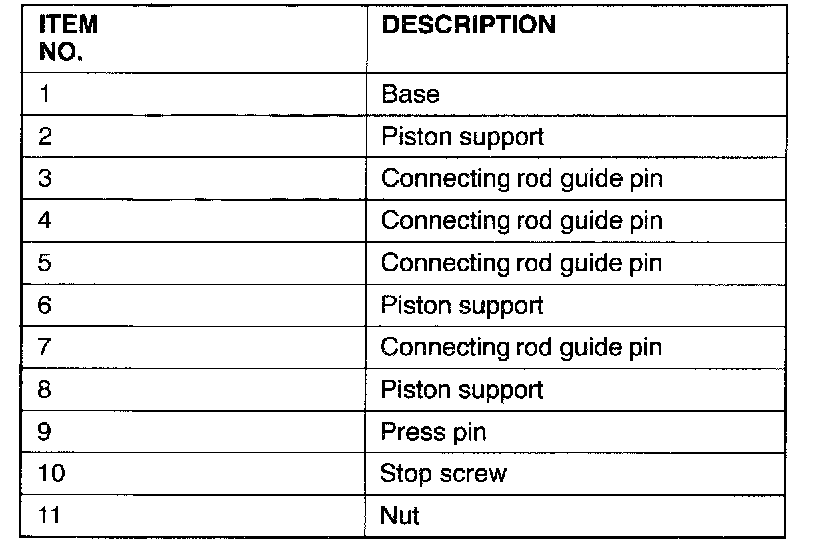 | ITEM NO. | DESCRIPTION |
|---|---|
| 1 | Base |
| 2 | Piston support |
| 3 | Connecting rod guide pin |
| 4 | Connecting rod guide pin |
| 5 | Connecting rod guide pin |
| 6 | Piston support |
| 7 | Connecting rod guide pin |
| 8 | Piston support |
| 9 | Press pin |
| 10 | Stop screw |
| 11 | Nut |